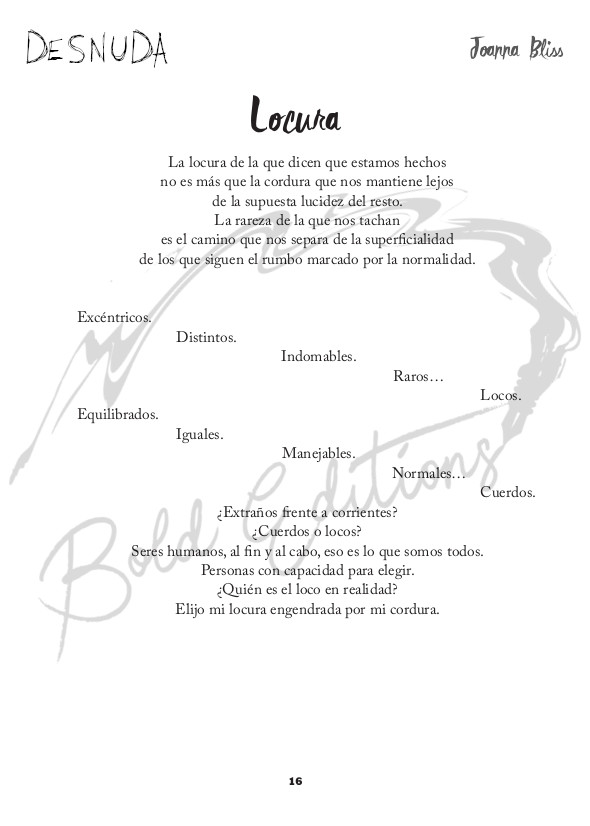 DESNUDA

Joanna Bliss

Locura

La locura de la que dicen que estamos hechos
no es más que la cordura que nos mantiene lejos
de la supuesta lucidez del resto.
La rareza de la que nos tachan
es el camino que nos separa de la superficialidad
de los que siguen el rumbo marcado por la normalidad.

Excéntricos.
Distintos.
Indomables.
Raros…
Locos.
Equilibrados.
Iguales.
Manejables.
Normales…
Cuerdos.
¿Extraños frente a corrientes?
¿Cuerdos o locos?
Seres humanos, al fin y al cabo, eso es lo que somos todos.
Personas con capacidad para elegir.
¿Quién es el loco en realidad?
Elijo mi locura engendrada por mi cordura.

Bold Editions

16